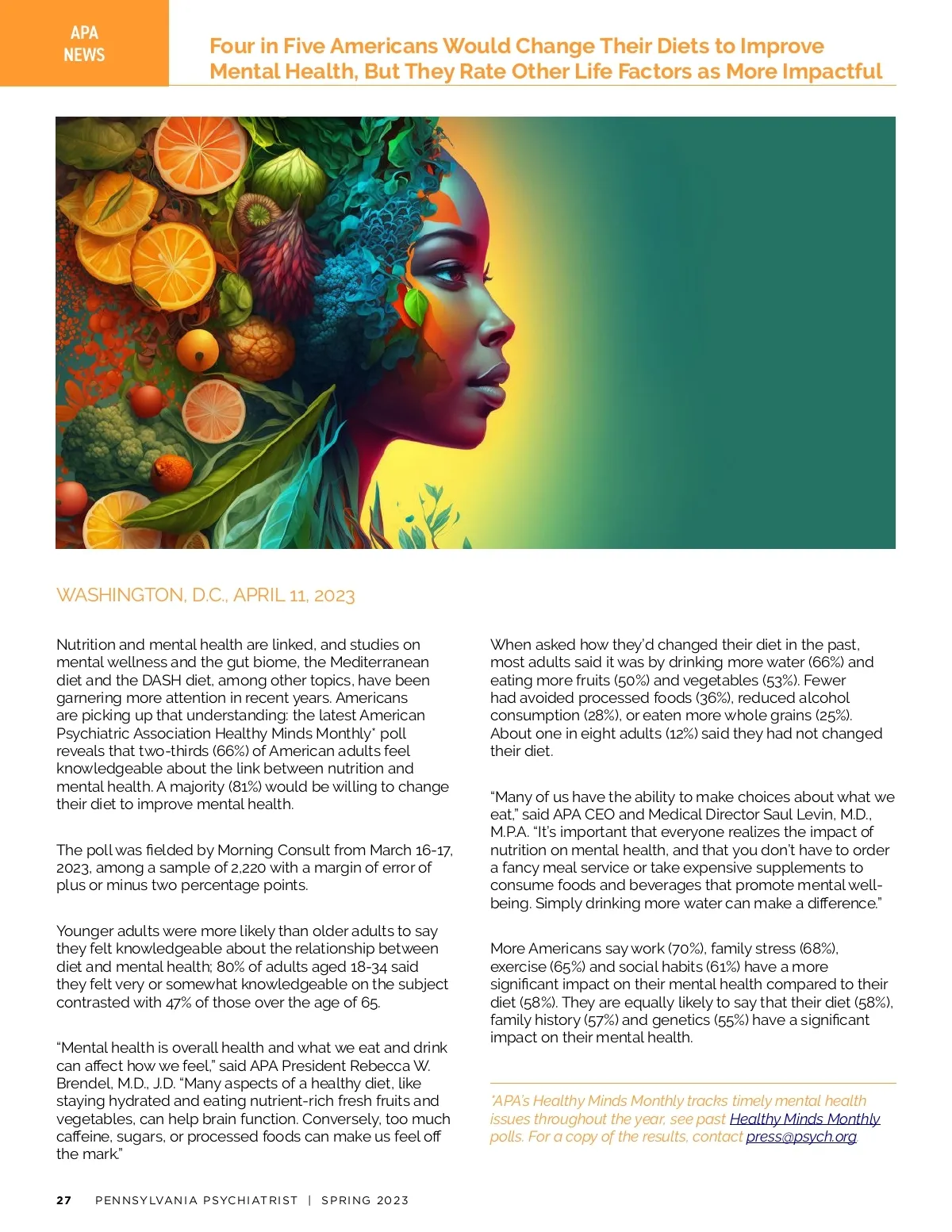 APA NEWS

Four in Five Americans Would Change Their Diets to Improve Mental Health, But They Rate Other Life Factors as More Impactful

WASHINGTON, D.C., APRIL 11, 2023

Nutrition and mental health are linked, and studies on mental wellness and the gut biome, the Mediterranean diet and the DASH diet, among other topics, have been garnering more attention in recent years. Americans are picking up that understanding: the latest American Psychiatric Association Healthy Minds Monthly* poll reveals that two-thirds (66%) of American adults feel knowledgeable about the link between nutrition and mental health. A majority (81%) would be willing to change their diet to improve mental health.

The poll was fielded by Morning Consult from March 16-17, 2023, among a sample of 2,220 with a margin of error of plus or minus two percentage points.

Younger adults were more likely than older adults to say they felt knowledgeable about the relationship between diet and mental health; 80% of adults aged 18-34 said they felt very or somewhat knowledgeable on the subject contrasted with 47% of those over the age of 65.

“Mental health is overall health and what we eat and drink can affect how we feel,” said APA President Rebecca W. Brendel, M.D., J.D. “Many aspects of a healthy diet, like staying hydrated and eating nutrient-rich fresh fruits and vegetables, can help brain function. Conversely, too much caffeine, sugars, or processed foods can make us feel off the mark.”

When asked how they’d changed their diet in the past, most adults said it was by drinking more water (66%) and eating more fruits (50%) and vegetables (53%). Fewer had avoided processed foods (36%), reduced alcohol consumption (28%), or eaten more whole grains (25%). About one in eight adults (12%) said they had not changed their diet.

“Many of us have the ability to make choices about what we eat,” said APA CEO and Medical Director Saul Levin, M.D., M.P.A. “It’s important that everyone realizes the impact of nutrition on mental health, and that you don’t have to order a fancy meal service or take expensive supplements to consume foods and beverages that promote mental well-being. Simply drinking more water can make a difference.”

More Americans say work (70%), family stress (68%), exercise (65%) and social habits (61%) have a more significant impact on their mental health compared to their diet (58%). They are equally likely to say that their diet (58%), family history (57%) and genetics (55%) have a significant impact on their mental health.

*APA’s Healthy Minds Monthly tracks timely mental health issues throughout the year, see past Healthy Minds Monthly polls. For a copy of the results, contact press@psych.org.

27 PENNSYLVANIA PSYCHIATRIST | SPRING 2023